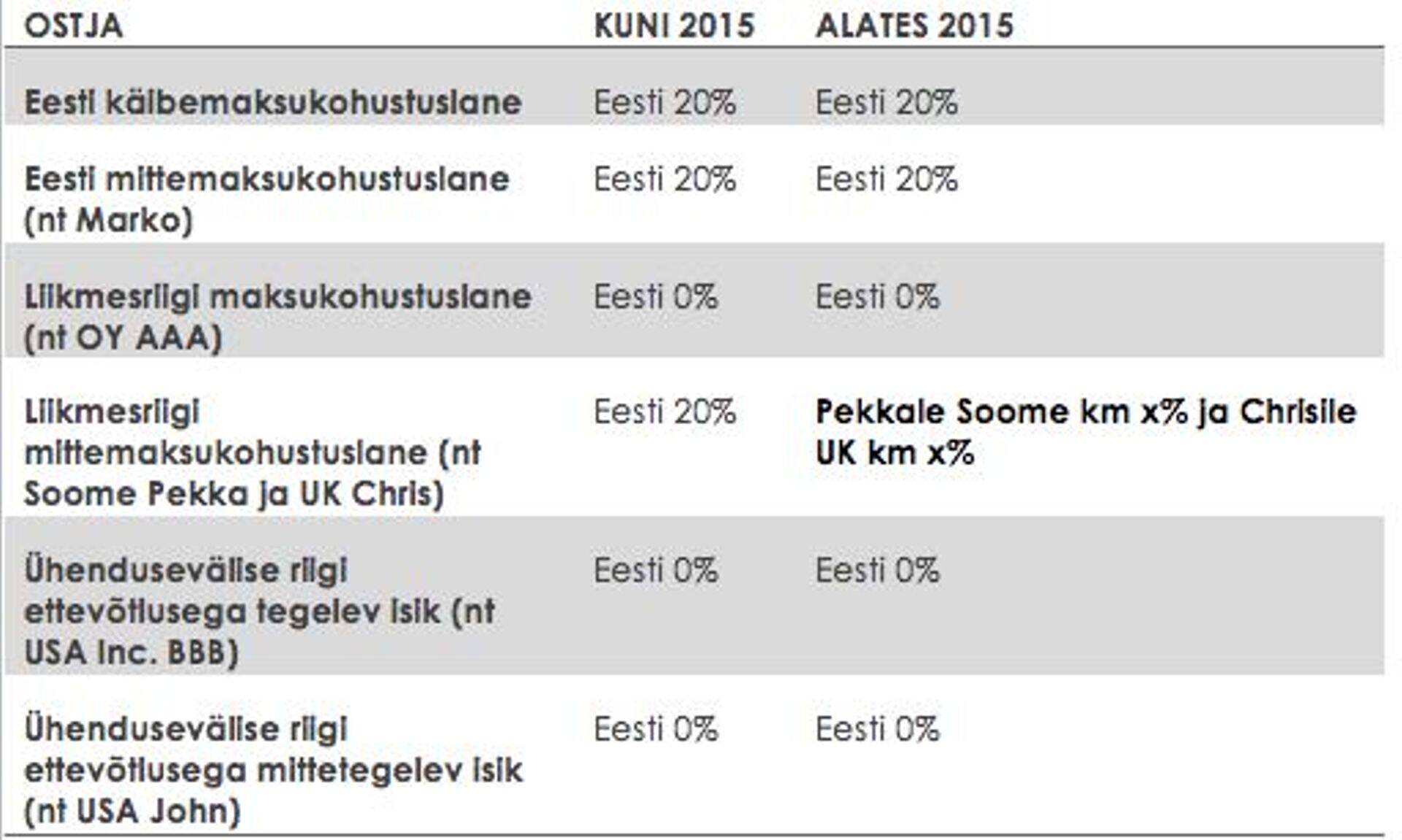 | OSTJA | KUNI 2015 | ALATES 2015 |
|---|---|---|
| Eesti käibemaksukohustuslane | Eesti 20% | Eesti 20% |
| Eesti mittemaksukohustuslane (nt Marko) | Eesti 20% | Eesti 20% |
| Liikmesriigi maksukohustuslane (nt OY AAA) | Eesti 0% | Eesti 0% |
| Liikmesriigi mittemaksukohustuslane (nt Soome Pekka ja UK Chris) | Eesti 20% | Pekkale Soome km x% ja Chrisile UK km x% |
| Ühendusevälise riigi ettevõtlusega tegelev isik (nt USA Inc. BBB) | Eesti 0% | Eesti 0% |
| Ühendusevälise riigi ettevõtlusega mittetegelev isik (nt USA John) | Eesti 0% | Eesti 0% |